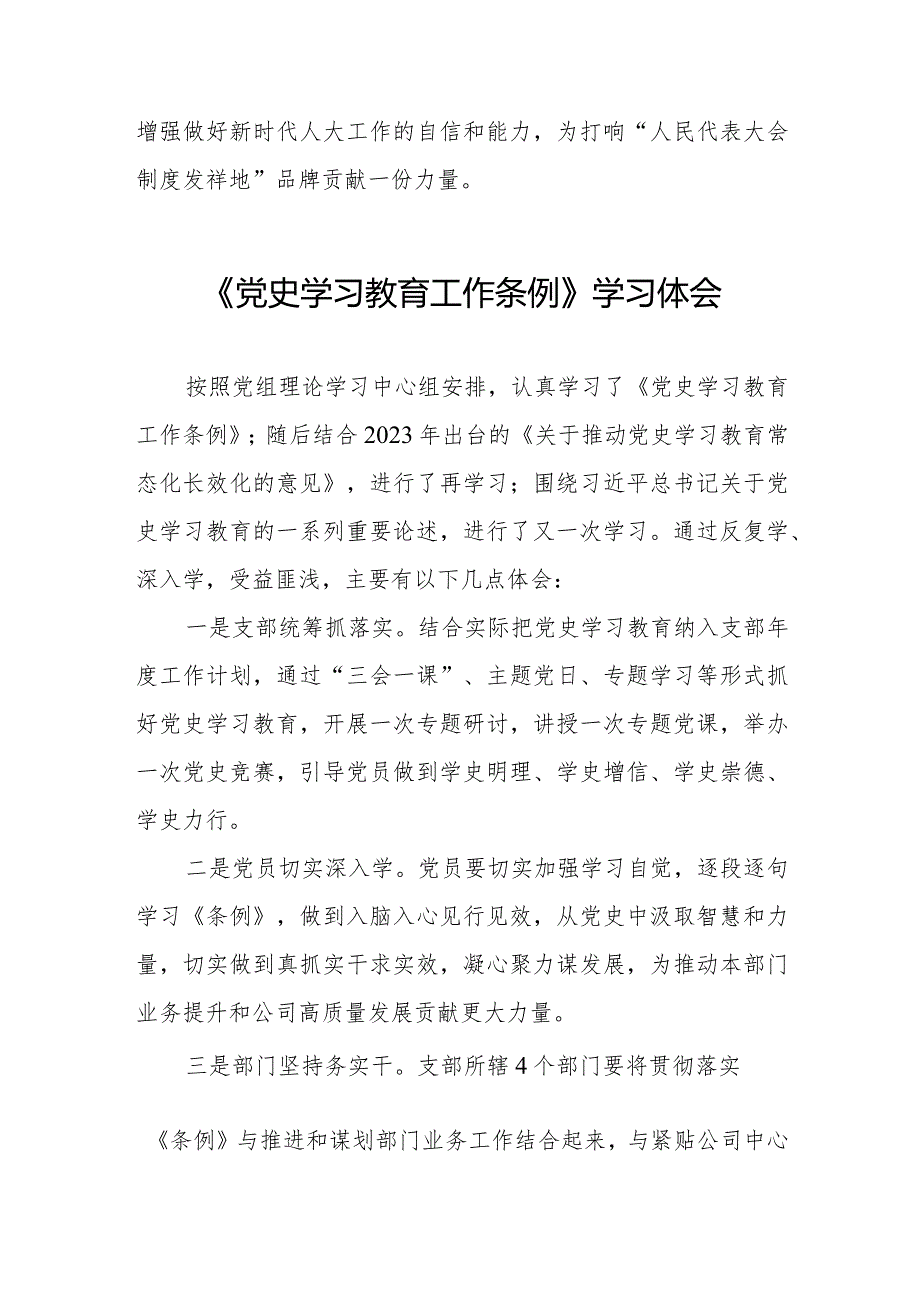 增强做好新时代人大工作的自信和能力，为打响“人民代表大会制度发祥地”品牌贡献一份力量。

《党史学习教育工作条例》学习体会

按照党组理论学习中心组安排，认真学习了《党史学习教育工作条例》；随后结合2023年出台的《关于推动党史学习教育常态化长效化的意见》，进行了再学习；围绕习近平总书记关于党史学习教育的一系列重要论述，进行了又一次学习。通过反复学、深入学，受益匪浅，主要有以下几点体会：

一是支部统筹抓落实。结合实际把党史学习教育纳入支部年度工作计划，通过“三会一课”、主题党日、专题学习等形式抓好党史学习教育，开展一次专题研讨，讲授一次专题党课，举办一次党史竞赛，引导党员做到学史明理、学史增信、学史崇德、学史力行。

二是党员切实深入学。党员要切实加强学习自觉，逐段逐句学习《条例》，做到入脑入心见行见效，从党史中汲取智慧和力量，切实做到真抓实干求实效，凝心聚力谋发展，为推动本部门业务提升和公司高质量发展贡献更大力量。

三是部门坚持务实干。支部所辖4个部门要将贯彻落实《条例》与推进和谋划部门业务工作结合起来，与紧贴公司中心